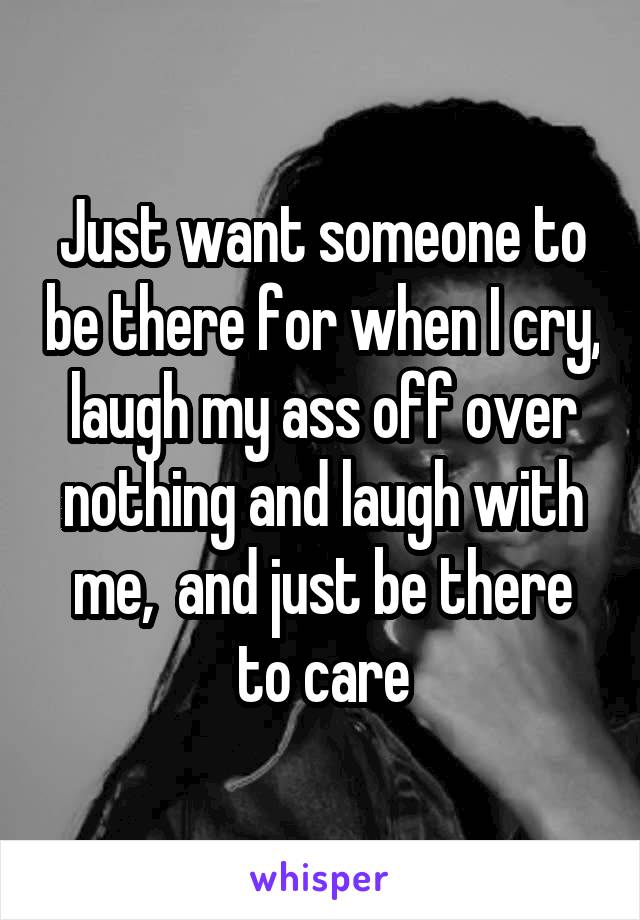 Just want someone to be there for when I cry, laugh my ass off over nothing and laugh with me,  and just be there to care

whisper